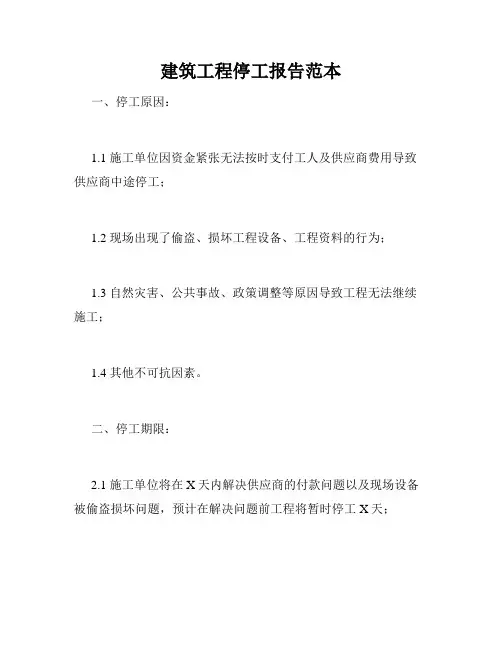 建筑工程停工报告范本

一、停工原因：

1.1 施工单位因资金紧张无法按时支付工人及供应商费用导致供应商中途停工；

1.2 现场出现了偷盗、损坏工程设备、工程资料的行为；

1.3 自然灾害、公共事故、政策调整等原因导致工程无法继续施工；

1.4 其他不可抗因素。

二、停工期限：

2.1 施工单位将在 X 天内解决供应商的付款问题以及现场设备被偷盗损坏问题，预计在解决问题前工程将暂时停工 X 天；